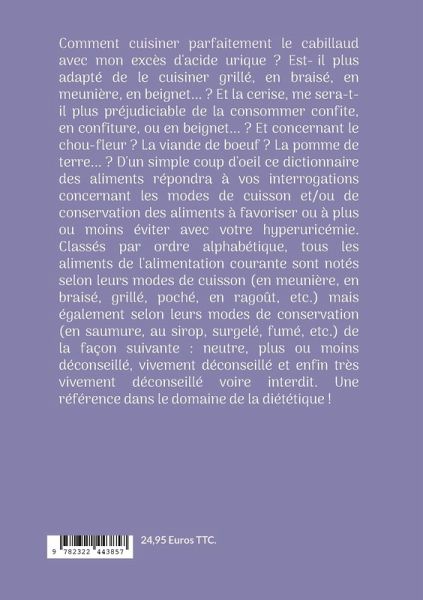 Comment cuisiner parfaitement le cabillaud avec mon excès d'acide urique ? Est- il plus adapté de le cuisiner grillé, en braisé, en meunière, en beignet... ? Et la cerise, me sera-t-il plus préjudiciable de la consommer confite, en confiture, ou en beignet... ? Et concernant le chou-fleur ? La viande de boeuf ? La pomme de terre... ? D'un simple coup d'oeil ce dictionnaire des aliments répondra à vos interrogations concernant les modes de cuisson et/ou de conservation des aliments à favoriser ou à plus ou moins éviter avec votre hyperuricémie. Classés par ordre alphabétique, tous les aliments de l'alimentation courante sont notés selon leurs modes de cuisson (en meunière, en braisé, grillé, poché, en ragoût, etc.) mais également selon leurs modes de conservation (en saumure, au sirop, surgelé, fumé, etc.) de la façon suivante : neutre, plus ou moins déconseillé, vivement déconseillé et enfin très vivement déconseillé voire interdit. Une référence dans le domaine de la diététique !

9 782322 443857

24,95 Euros TTC.